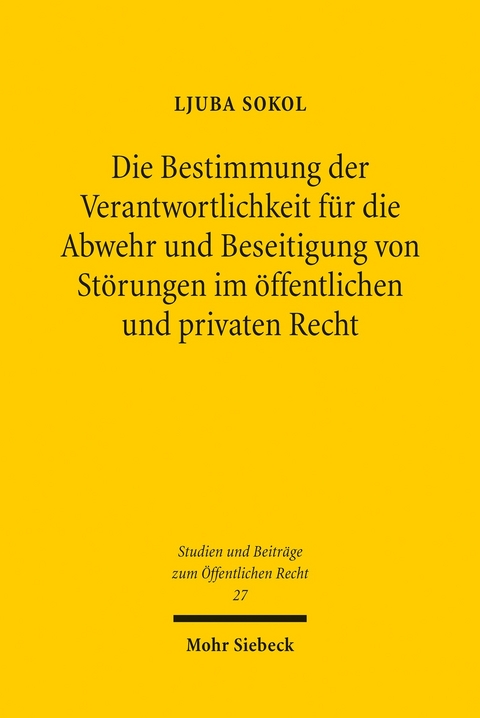 LJUBA SOKOL

Die Bestimmung der Verantwortlichkeit für die Abwehr und Beseitigung von Störungen im öffentlichen und privaten Recht

Studien und Beiträge zum Öffentlichen Recht
27

Mohr Siebeck